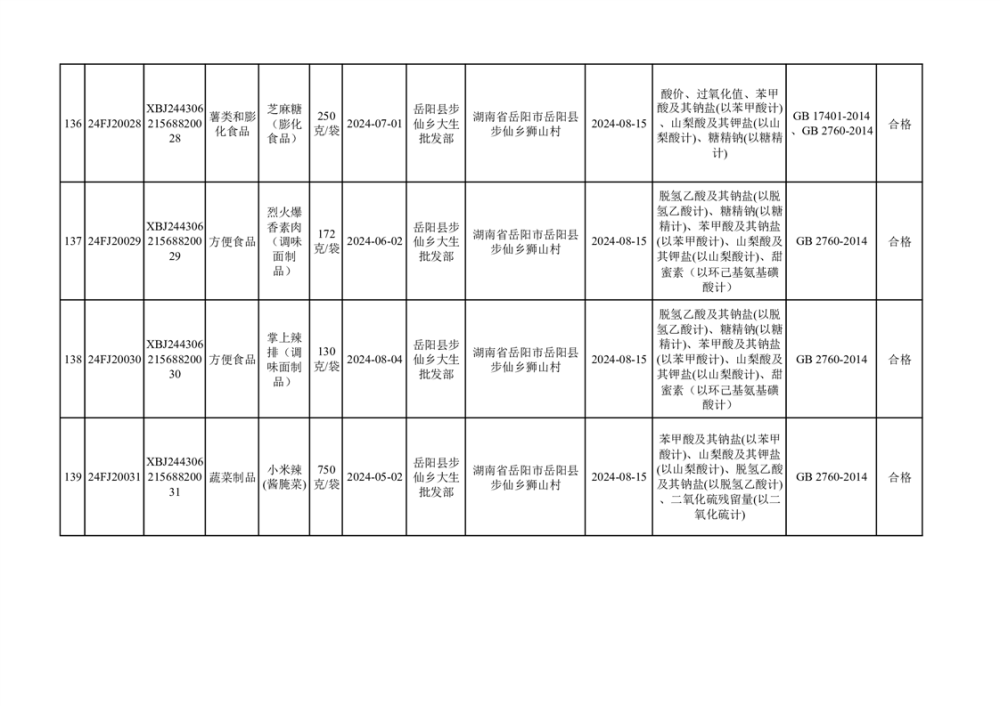 | 136 | 24FJ20028 | XBJ24430621568820028 | 薯类和膨化食品 | 芝麻糖（膨化食品） | 250克/袋 | 2024-07-01 | 岳阳县步仙乡大生批发部 | 湖南省岳阳市岳阳县步仙乡狮山村 | 2024-08-15 | 酸价、过氧化值、苯甲酸及其钠盐(以苯甲酸计)、山梨酸及其钾盐(以山梨酸计)、糖精钠(以糖精计) | GB 17401-2014、GB 2760-2014 | 合格 |
|---|---|---|---|---|---|---|---|---|---|---|---|---|
| 137 | 24FJ20029 | XBJ24430621568820029 | 方便食品 | 烈火爆香素肉（调味面制品） | 172克/袋 | 2024-06-02 | 岳阳县步仙乡大生批发部 | 湖南省岳阳市岳阳县步仙乡狮山村 | 2024-08-15 | 脱氢乙酸及其钠盐(以脱氢乙酸计)、糖精钠(以糖精计)、苯甲酸及其钠盐(以苯甲酸计)、山梨酸及其钾盐(以山梨酸计)、甜蜜素（以环己基氨基磺酸计） | GB 2760-2014 | 合格 |
| 138 | 24FJ20030 | XBJ24430621568820030 | 方便食品 | 掌上辣排（调味面制品） | 130克/袋 | 2024-08-04 | 岳阳县步仙乡大生批发部 | 湖南省岳阳市岳阳县步仙乡狮山村 | 2024-08-15 | 脱氢乙酸及其钠盐(以脱氢乙酸计)、糖精钠(以糖精计)、苯甲酸及其钠盐(以苯甲酸计)、山梨酸及其钾盐(以山梨酸计)、甜蜜素（以环己基氨基磺酸计） | GB 2760-2014 | 合格 |
| 139 | 24FJ20031 | XBJ24430621568820031 | 蔬菜制品 | 小米辣(酱腌菜) | 750克/袋 | 2024-05-02 | 岳阳县步仙乡大生批发部 | 湖南省岳阳市岳阳县步仙乡狮山村 | 2024-08-15 | 苯甲酸及其钠盐(以苯甲酸计)、山梨酸及其钾盐(以山梨酸计)、脱氢乙酸及其钠盐(以脱氢乙酸计)、二氧化硫残留量(以二氧化硫计) | GB 2760-2014 | 合格 |